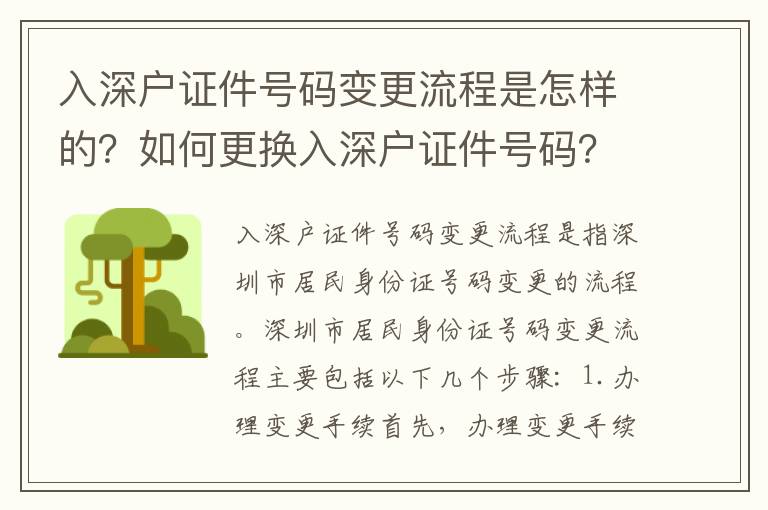 入深户证件号码变更流程是怎样的？如何更换入深户证件号码？

入深户证件号码变更流程是指深圳市居民身份证号码变更的流程。深圳市居民身份证号码变更流程主要包括以下几个步骤：1. 办理变更手续首先，办理变更手续